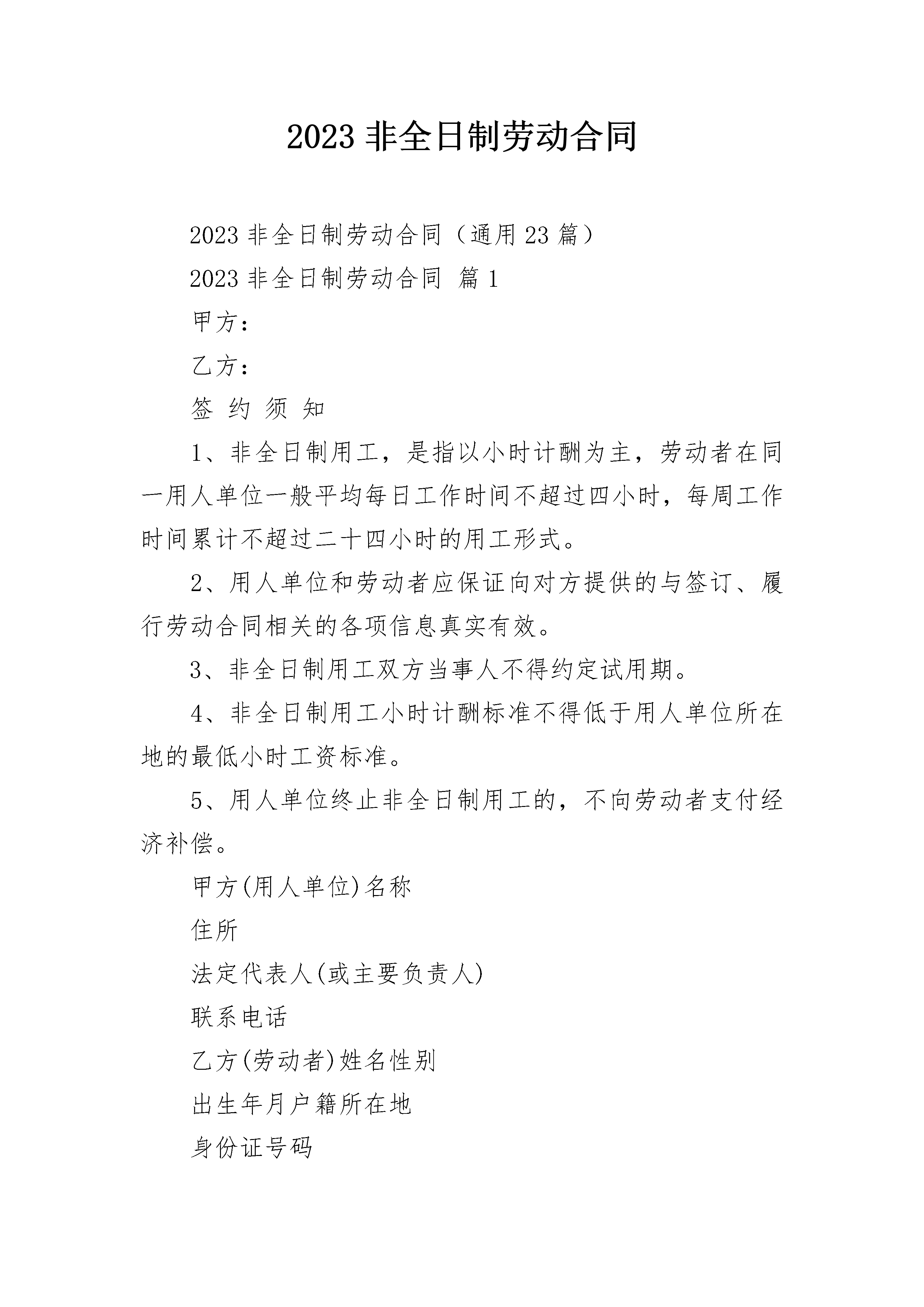 2023 非全日制劳动合同

2023 非全日制劳动合同（通用 23 篇）

2023 非全日制劳动合同 篇 1

甲方：

乙方：

签 约 须 知

1、非全日制用工，是指以小时计酬为主，劳动者在同一用人单位一般平均每日工作时间不超过四小时，每周工作时间累计不超过二十四小时的用工形式。

2、用人单位和劳动者应保证向对方提供的与签订、履行劳动合同相关的各项信息真实有效。

3、非全日制用工双方当事人不得约定试用期。

4、非全日制用工小时计酬标准不得低于用人单位所在地的最低小时工资标准。

5、用人单位终止非全日制用工的，不向劳动者支付经济补偿。

甲方(用人单位)名称

住所

法定代表人(或主要负责人)

联系电话

乙方(劳动者)姓名性别

出生年月户籍所在地

身份证号码